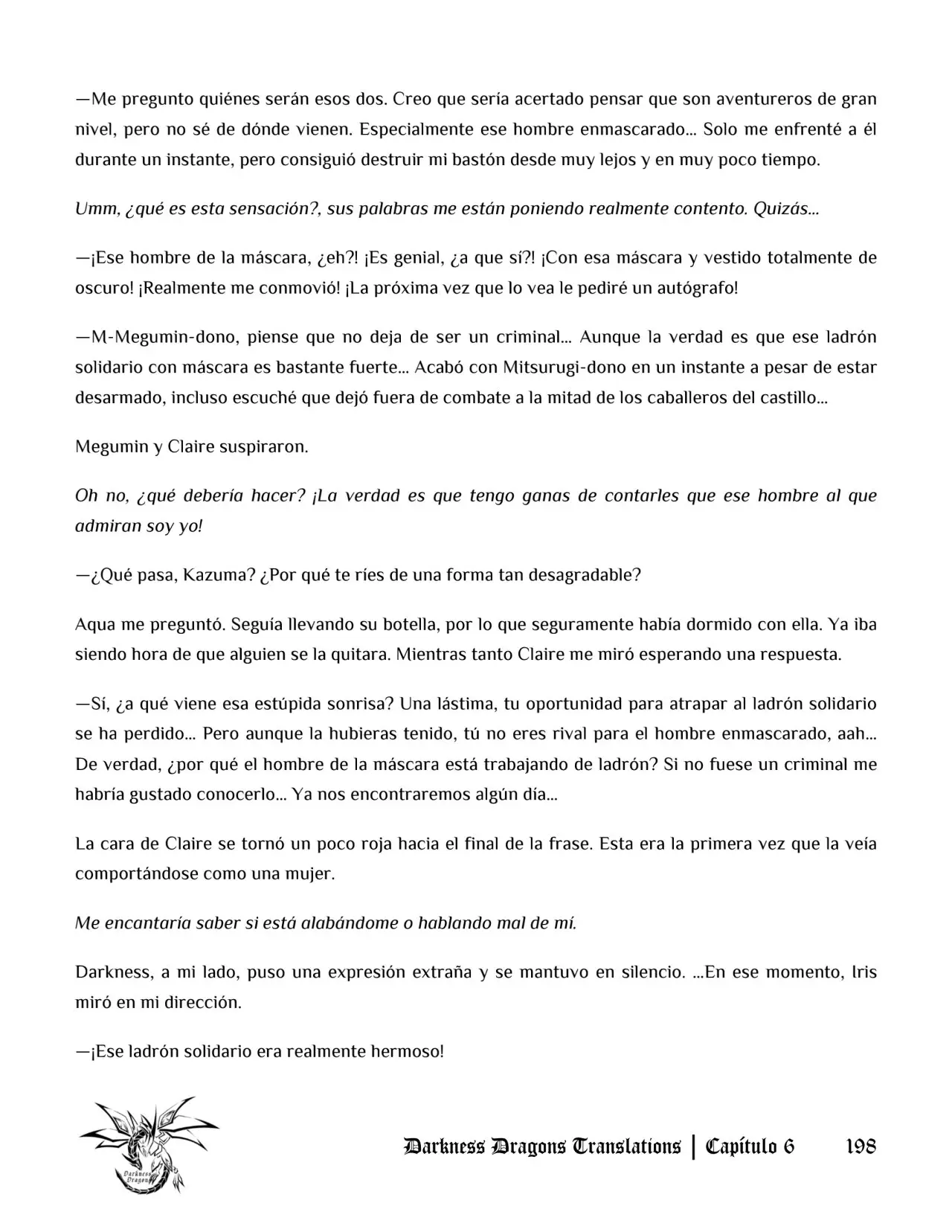 —Me pregunto quiénes serán esos dos. Creo que sería acertado pensar que son aventureros de gran nivel, pero no sé de dónde vienen. Especialmente ese hombre enmascarado... Solo me enfrenté a él durante un instante, pero consiguió destruir mi bastón desde muy lejos y en muy poco tiempo.

Umm, ¿qué es esta sensación?, sus palabras me están poniendo realmente contento. Quizás...

—¡Ese hombre de la máscara, ¿eh?! ¡Es genial, ¿a que sí?! ¡Con esa máscara y vestido totalmente de oscuro! ¡Realmente me conmovió! ¡La próxima vez que lo vea le pediré un autógrafo!

—M-Megumin-dono, piense que no deja de ser un criminal... Aunque la verdad es que ese ladrón solidario con máscara es bastante fuerte... Acabó con Mitsurugi-dono en un instante a pesar de estar desarmado, incluso escuché que dejó fuera de combate a la mitad de los caballeros del castillo...

Megumin y Claire suspiraron.

Oh no, ¿qué debería hacer? ¡La verdad es que tengo ganas de contarles que ese hombre al que admiran soy yo!

—¿Qué pasa, Kazuma? ¿Por qué te ríes de una forma tan desagradable?

Aqua me preguntó. Seguía llevando su botella, por lo que seguramente había dormido con ella. Ya iba siendo hora de que alguien se la quitara. Mientras tanto Claire me miró esperando una respuesta.

—Sí, ¿a qué viene esa estúpida sonrisa? Una lástima, tu oportunidad para atrapar al ladrón solidario se ha perdido... Pero aunque la hubieras tenido, tú no eres rival para el hombre enmascarado, aah... De verdad, ¿por qué el hombre de la máscara está trabajando de ladrón? Si no fuese un criminal me habría gustado conocerlo... Ya nos encontraremos algún día...

La cara de Claire se tornó un poco roja hacia el final de la frase. Esta era la primera vez que la veía comportándose como una mujer.

Me encantaría saber si está alabándome o hablando mal de mí.

Darkness, a mi lado, puso una expresión extraña y se mantuvo en silencio. ...En ese momento, Iris miró en mi dirección.

—¡Ese ladrón solidario era realmente hermoso!

Darkness Dragons

Darkness Dragons Translations | Capítulo 6 198